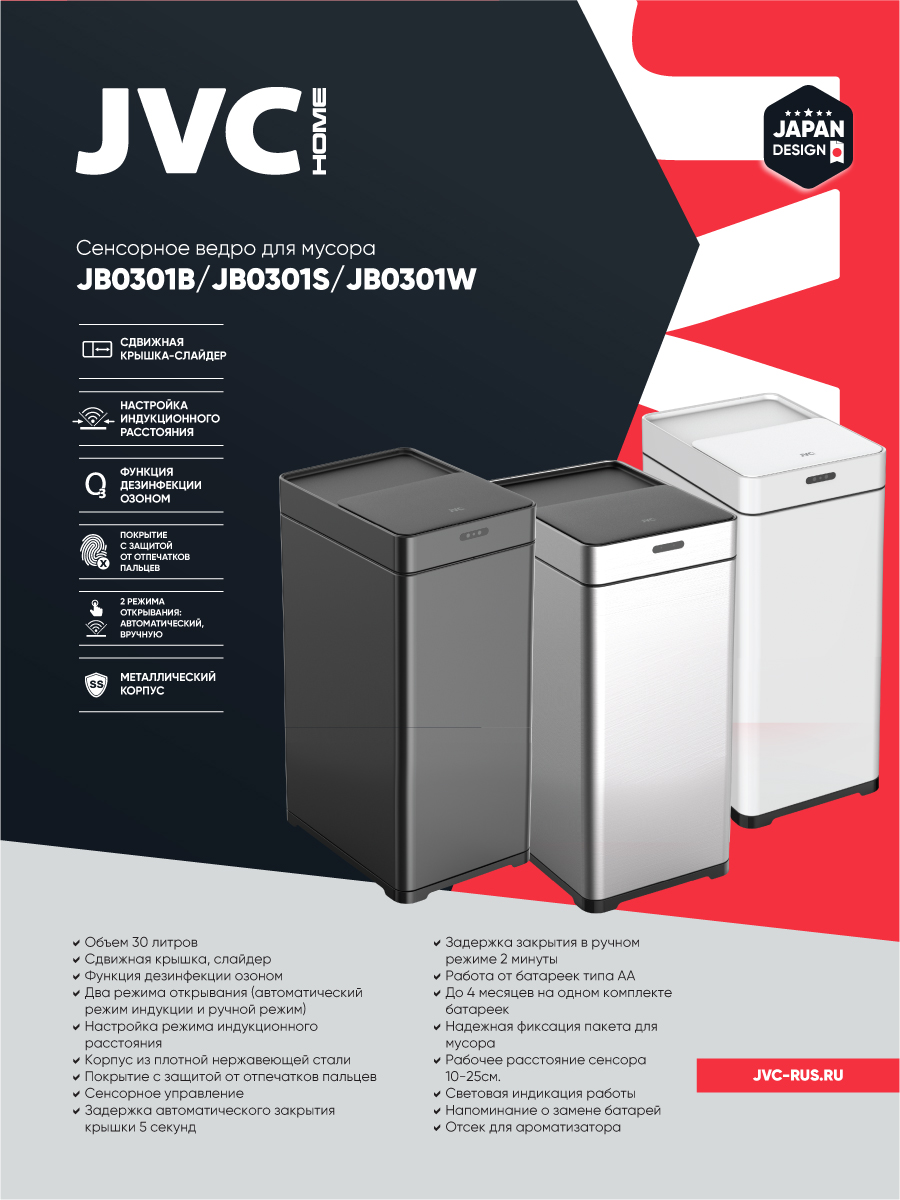 JVC HOME

JAPAN DESIGN

Сенсорное ведро для мусора
JB0301B/JB0301S/JB0301W

СДВИЖНАЯ КРЫШКА-СЛАЙДЕР

НАСТРОЙКА ИНДУКЦИОННОГО РАССТОЯНИЯ

$O_3$ ФУНКЦИЯ ДЕЗИНФЕКЦИИ ОЗОНОМ

ПОКРЫТИЕ С ЗАЩИТОЙ ОТ ОТПЕЧАТКОВ ПАЛЬЦЕВ

2 РЕЖИМА ОТКРЫВАНИЯ: АВТОМАТИЧЕСКИЙ, ВРУЧНУЮ

SS МЕТАЛЛИЧЕСКИЙ КОРПУС

JVC

JVC

JVC

✔ Объем 30 литров
✔ Сдвижная крышка, слайдер
✔ Функция дезинфекции озоном
✔ Два режима открывания (автоматический режим индукции и ручной режим)
✔ Настройка режима индукционного расстояния
✔ Корпус из плотной нержавеющей стали
✔ Покрытие с защитой от отпечатков пальцев
✔ Сенсорное управление
✔ Задержка автоматического закрытия крышки 5 секунд

✔ Задержка закрытия в ручном режиме 2 минуты
✔ Работа от батареек типа АА
✔ До 4 месяцев на одном комплекте батареек
✔ Надежная фиксация пакета для мусора
✔ Рабочее расстояние сенсора 10-25см.
✔ Световая индикация работы
✔ Напоминание о замене батарей
✔ Отсек для ароматизатора

JVC-RUS.RU